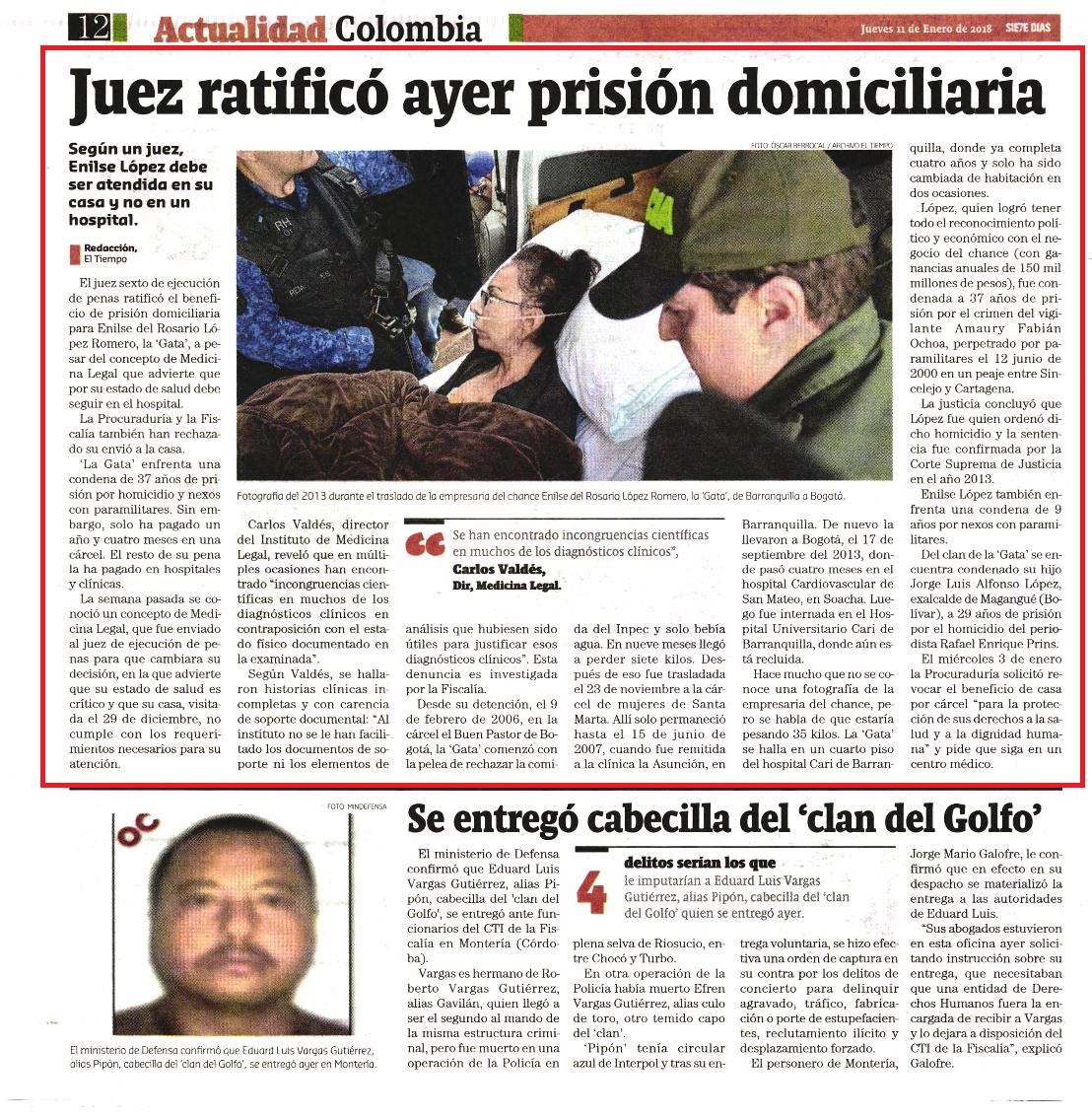 12 Actualidad Colombia

Jueves 11 de Enero de 2018 SIE7E DIAS

Juez ratificó ayer prisión domiciliaria

Según un juez, Enilse López debe ser atendida en su casa y no en un hospital.

Redacción, El Tiempo

El juez sexto de ejecución de penas ratificó el beneficio de prisión domiciliaria para Enilse del Rosario López Romero, la 'Gata', a pesar del concepto de Medicina Legal que advierte que por su estado de salud debe seguir en el hospital.

La Procuraduría y la Fiscalía también han rechazado su envío a la casa.

'La Gata' enfrenta una condena de 37 años de prisión por homicidio y nexos con paramilitares. Sin embargo, solo ha pagado un año y cuatro meses en una cárcel. El resto de su pena la ha pagado en hospitales y clínicas.

La semana pasada se conoció un concepto de Medicina Legal, que fue enviado al juez de ejecución de penas para que cambiara su decisión, en la que advierte que su estado de salud es crítico y que su casa, visitada el 29 de diciembre, no cumple con los requerimientos necesarios para su atención.

FOTO: ÓSCAR BERROCAL / ARCHIVO EL TIEMPO

Fotografía del 2013 durante el traslado de la empresaria del chance Enilse del Rosario López Romero, la 'Gata', de Barranquilla a Bogotá.

Carlos Valdés, director del Instituto de Medicina Legal, reveló que en múltiples ocasiones han encontrado "incongruencias científicas en muchos de los diagnósticos clínicos en contraposición con el estado físico documentado en la examinada".

Según Valdés, se hallaron historias clínicas incompletas y con carencia de soporte documental: "Al instituto no se le han facilitado los documentos de soporte ni los elementos de

Se han encontrado incongruencias científicas en muchos de los diagnósticos clínicos",
Carlos Valdés,
Dir, Medicina Legal.

análisis que hubiesen sido útiles para justificar esos diagnósticos clínicos". Esta denuncia es investigada por la Fiscalía.

Desde su detención, el 9 de febrero de 2006, en la cárcel el Buen Pastor de Bogotá, la 'Gata' comenzó con la pelea de rechazar la comida del Inpec y solo bebía agua. En nueve meses llegó a perder siete kilos. Después de eso fue trasladada el 23 de noviembre a la cárcel de mujeres de Santa Marta. Allí solo permaneció hasta el 15 de junio de 2007, cuando fue remitida a la clínica la Asunción, en Barranquilla. De nuevo la llevaron a Bogotá, el 17 de septiembre del 2013, donde pasó cuatro meses en el hospital Cardiovascular de San Mateo, en Soacha. Luego fue internada en el Hospital Universitario Cari de Barranquilla, donde aún está recluida.

Hace mucho que no se conoce una fotografía de la empresaria del chance, pero se habla de que estaría pesando 35 kilos. La 'Gata' se halla en un cuarto piso del hospital Cari de Barranquilla, donde ya completa cuatro años y solo ha sido cambiada de habitación en dos ocasiones.

López, quien logró tener todo el reconocimiento político y económico con el negocio del chance (con ganancias anuales de 150 mil millones de pesos), fue condenada a 37 años de prisión por el crimen del vigilante Amaury Fabián Ochoa, perpetrado por paramilitares el 12 junio de 2000 en un peaje entre Sincelejo y Cartagena.

La justicia concluyó que López fue quien ordenó dicho homicidio y la sentencia fue confirmada por la Corte Suprema de Justicia en el año 2013.

Enilse López también enfrenta una condena de 9 años por nexos con paramilitares.

Del clan de la 'Gata' se encuentra condenado su hijo Jorge Luis Alfonso López, exalcalde de Magangué (Bolívar), a 29 años de prisión por el homicidio del periodista Rafael Enrique Prins.

El miércoles 3 de enero la Procuraduría solicitó revocar el beneficio de casa por cárcel "para la protección de sus derechos a la salud y a la dignidad humana" y pide que siga en un centro médico.

FOTO: MINDEFENSA

El ministerio de Defensa confirmó que Eduard Luis Vargas Gutiérrez, alias Pipón, cabecilla del 'clan del Golfo', se entregó ayer en Montería.

Se entregó cabecilla del 'clan del Golfo'

El ministerio de Defensa confirmó que Eduard Luis Vargas Gutiérrez, alias Pipón, cabecilla del 'clan del Golfo', se entregó ante funcionarios del CTI de la Fiscalía en Montería (Córdoba).

Vargas es hermano de Roberto Vargas Gutiérrez, alias Gavilán, quien llegó a ser el segundo al mando de la misma estructura criminal, pero fue muerto en una operación de la Policía en

4 delitos serían los que le imputarían a Eduard Luis Vargas Gutiérrez, alias Pipón, cabecilla del 'clan del Golfo' quien se entregó ayer.

plena selva de Riosucio, entre Chocó y Turbo.

En otra operación de la Policía había muerto Efren Vargas Gutiérrez, alias culo de toro, otro temido capo del 'clan'.

'Pipón' tenía circular azul de Interpol y tras su entrega voluntaria, se hizo efectiva una orden de captura en su contra por los delitos de concierto para delinquir agravado, tráfico, fabricación o porte de estupefacientes, reclutamiento ilícito y desplazamiento forzado.

El personero de Montería, Jorge Mario Galofre, le confirmó que en efecto en su despacho se materializó la entrega a las autoridades de Eduard Luis.

"Sus abogados estuvieron en esta oficina ayer solicitando instrucción sobre su entrega, que necesitaban que una entidad de Derechos Humanos fuera la encargada de recibir a Vargas y lo dejara a disposición del CTI de la Fiscalía", explicó Galofre.